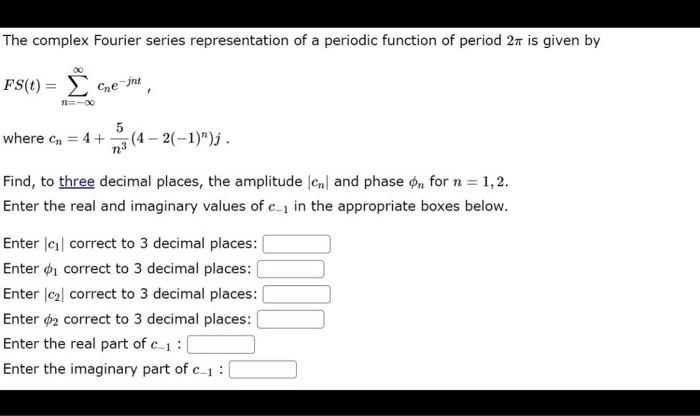 The complex Fourier series representation of a periodic function of period $2\pi$ is given by

$FS(t) = \sum_{n=-\infty}^{\infty} c_n e^{-jnt}$ ,

where $c_n = 4 + \frac{5}{n^3}(4 - 2(-1)^n)j$ .

Find, to three decimal places, the amplitude $|c_n|$ and phase $\phi_n$ for $n = 1, 2$.
Enter the real and imaginary values of $c_{-1}$ in the appropriate boxes below.

Enter $|c_1|$ correct to 3 decimal places:
Enter $\phi_1$ correct to 3 decimal places:
Enter $|c_2|$ correct to 3 decimal places:
Enter $\phi_2$ correct to 3 decimal places:
Enter the real part of $c_{-1}$ :
Enter the imaginary part of $c_{-1}$ :